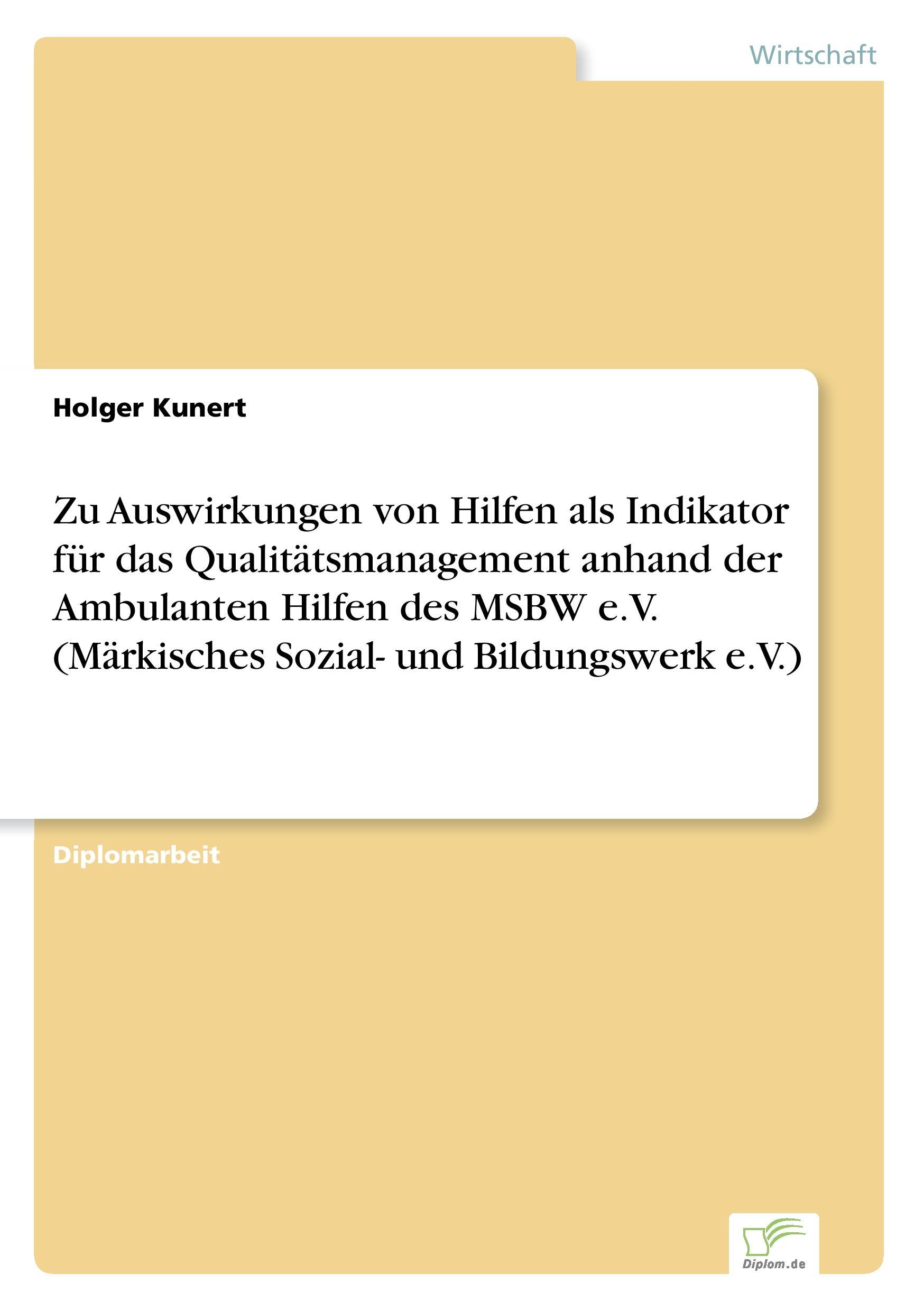 Wirtschaft

Holger Kunert

Zu Auswirkungen von Hilfen als Indikator für das Qualitätsmanagement anhand der Ambulanten Hilfen des MSBW e.V. (Märkisches Sozial- und Bildungswerk e.V.)

Diplomarbeit

Diplom.de